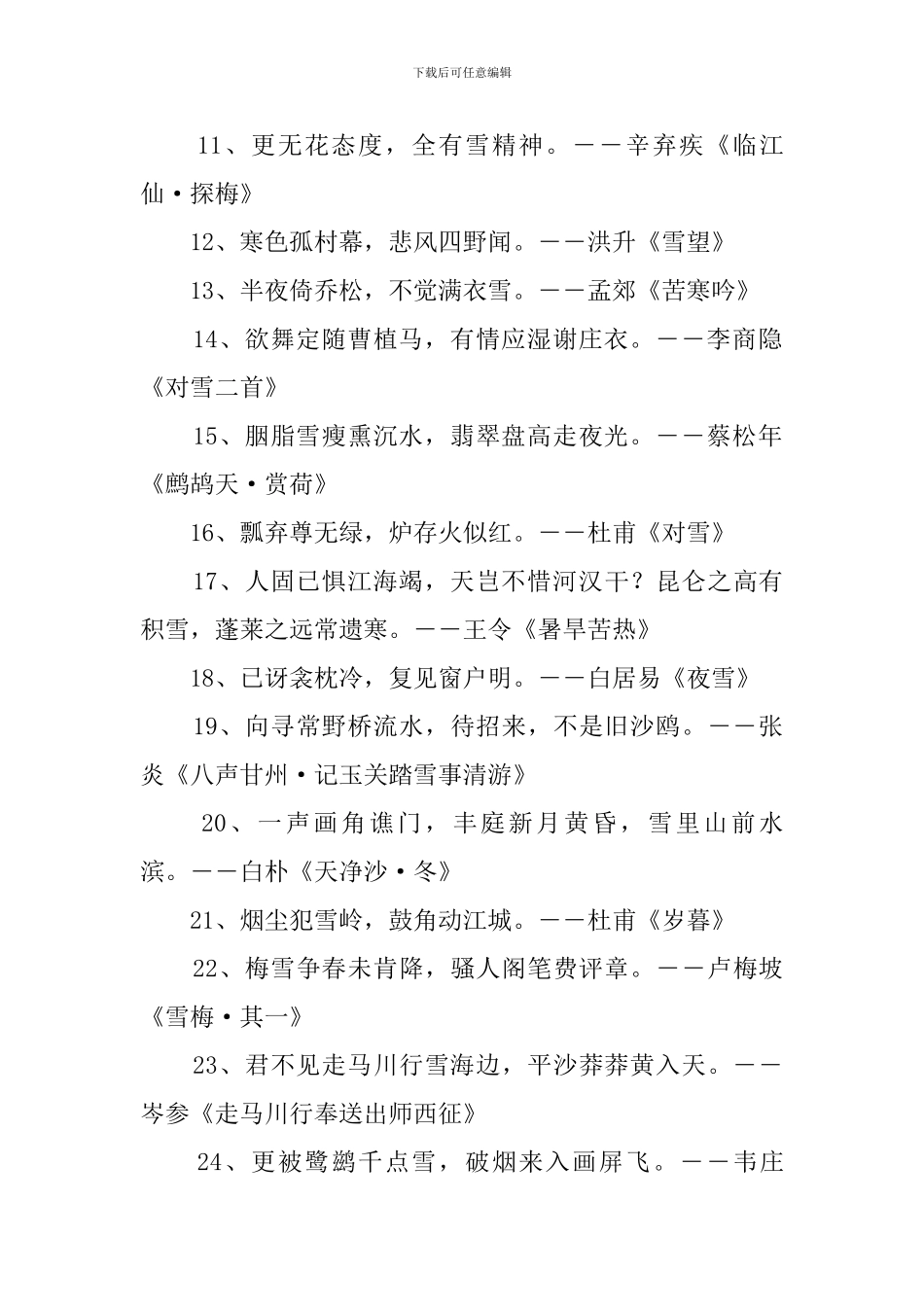 下载后可任意编辑

11、更无花态度，全有雪精神。——辛弃疾《临江仙·探梅》

12、寒色孤村幕，悲风四野闻。——洪升《雪望》

13、半夜倚乔松，不觉满衣雪。——孟郊《苦寒吟》

14、欲舞定随曹植马，有情应湿谢庄衣。——李商隐《对雪二首》

15、胭脂雪瘦熏沉水，翡翠盘高走夜光。——蔡松年《鹧鸪天·赏荷》

16、瓢弃尊无绿，炉存火似红。——杜甫《对雪》

17、人固已惧江海竭，天岂不惜河汉干？昆仑之高有积雪，蓬莱之远常遗寒。——王令《暑旱苦热》

18、已讶衾枕冷，复见窗户明。——白居易《夜雪》

19、向寻常野桥流水，待招来，不是旧沙鸥。——张炎《八声甘州·记玉关踏雪事清游》

20、一声画角谯门，丰庭新月黄昏，雪里山前水滨。——白朴《天净沙·冬》

21、烟尘犯雪岭，鼓角动江城。——杜甫《岁暮》

22、梅雪争春未肯降，骚人阁笔费评章。——卢梅坡《雪梅·其一》

23、君不见走马川行雪海边，平沙莽莽黄入天。——岑参《走马川行奉送出师西征》

24、更被鹭鹚千点雪，破烟来入画屏飞。——韦庄